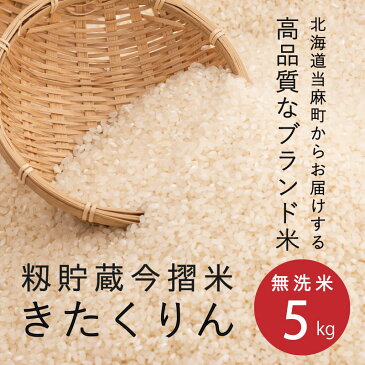 北海道当麻町からお届けする

高品質なブランド米

籾貯蔵今摺米
きたくりん

無洗米
5kg